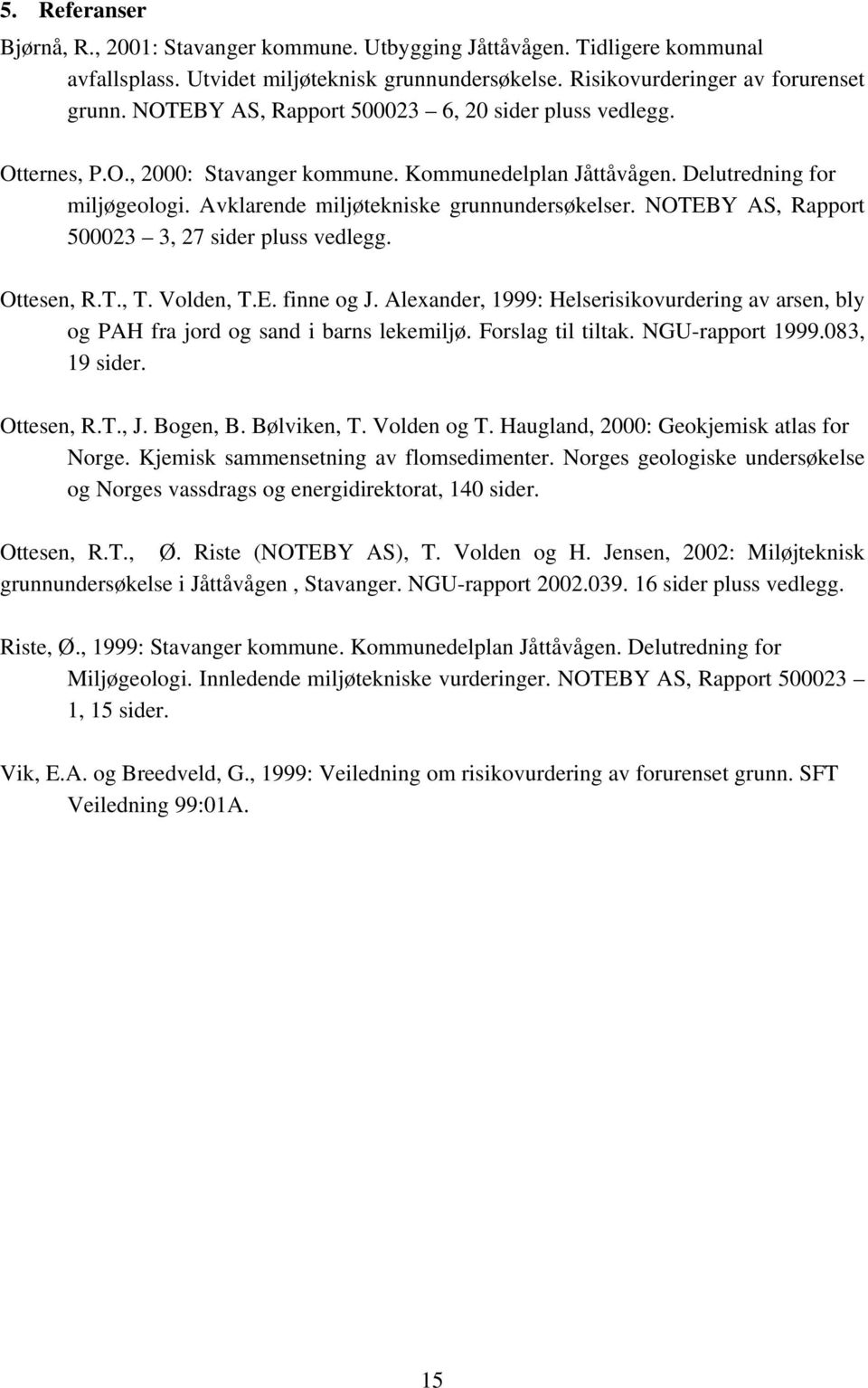 5. Referanser

Bjørnå, R., 2001: Stavanger kommune. Utbygging Jåttåvågen. Tidligere kommunal avfallsplass. Utvidet miljøteknisk grunnundersøkelse. Risikovurderinger av forurenset grunn. NOTEBY AS, Rapport 500023 – 6, 20 sider pluss vedlegg.

Otternes, P.O., 2000: Stavanger kommune. Kommunedelplan Jåttåvågen. Delutredning for miljøgeologi. Avklarende miljøtekniske grunnundersøkelser. NOTEBY AS, Rapport 500023 – 3, 27 sider pluss vedlegg.

Ottesen, R.T., T. Volden, T.E. finne og J. Alexander, 1999: Helserisikovurdering av arsen, bly og PAH fra jord og sand i barns lekemiljø. Forslag til tiltak. NGU-rapport 1999.083, 19 sider.

Ottesen, R.T., J. Bogen, B. Bølviken, T. Volden og T. Haugland, 2000: Geokjemisk atlas for Norge. Kjemisk sammensetning av flomsedimenter. Norges geologiske undersøkelse og Norges vassdrags og energidirektorat, 140 sider.

Ottesen, R.T., Ø. Riste (NOTEBY AS), T. Volden og H. Jensen, 2002: Miløjteknisk grunnundersøkelse i Jåttåvågen , Stavanger. NGU-rapport 2002.039. 16 sider pluss vedlegg.

Riste, Ø., 1999: Stavanger kommune. Kommunedelplan Jåttåvågen. Delutredning for Miljøgeologi. Innledende miljøtekniske vurderinger. NOTEBY AS, Rapport 500023 – 1, 15 sider.

Vik, E.A. og Breedveld, G., 1999: Veiledning om risikovurdering av forurenset grunn. SFT Veiledning 99:01A.

15